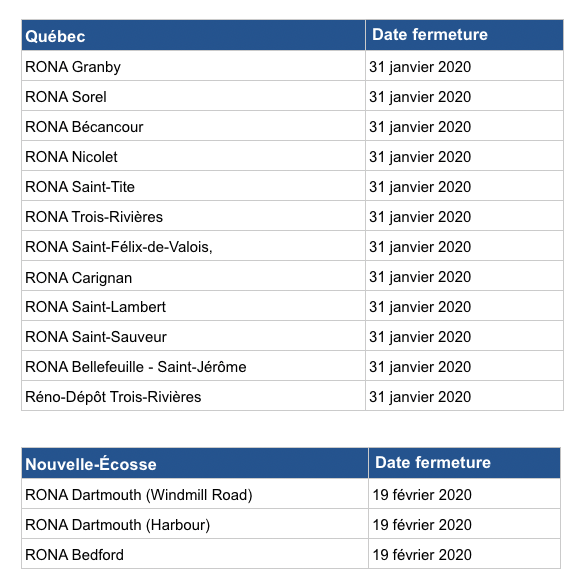 | Québec | Date fermeture |
|---|---|
| RONA Granby | 31 janvier 2020 |
| RONA Sorel | 31 janvier 2020 |
| RONA Bécancour | 31 janvier 2020 |
| RONA Nicolet | 31 janvier 2020 |
| RONA Saint-Tite | 31 janvier 2020 |
| RONA Trois-Rivières | 31 janvier 2020 |
| RONA Saint-Félix-de-Valois, | 31 janvier 2020 |
| RONA Carignan | 31 janvier 2020 |
| RONA Saint-Lambert | 31 janvier 2020 |
| RONA Saint-Sauveur | 31 janvier 2020 |
| RONA Bellefeuille - Saint-Jérôme | 31 janvier 2020 |
| Réno-Dépôt Trois-Rivières | 31 janvier 2020 |

| Nouvelle-Écosse | Date fermeture |
|---|---|
| RONA Dartmouth (Windmill Road) | 19 février 2020 |
| RONA Dartmouth (Harbour) | 19 février 2020 |
| RONA Bedford | 19 février 2020 |